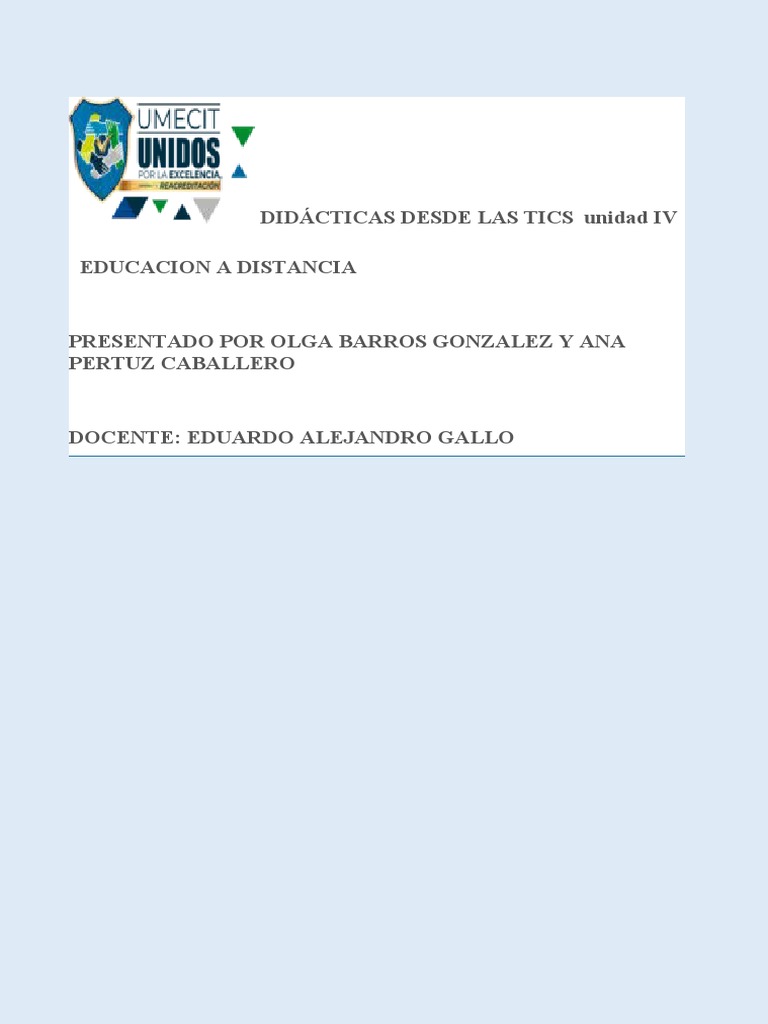 UMECIT
UNIDOS
POR LA EXCELENCIA,
REACREDITACIÓN

DIDÁCTICAS DESDE LAS TICS unidad IV

EDUCACION A DISTANCIA

PRESENTADO POR OLGA BARROS GONZALEZ Y ANA PERTUZ CABALLERO

DOCENTE: EDUARDO ALEJANDRO GALLO